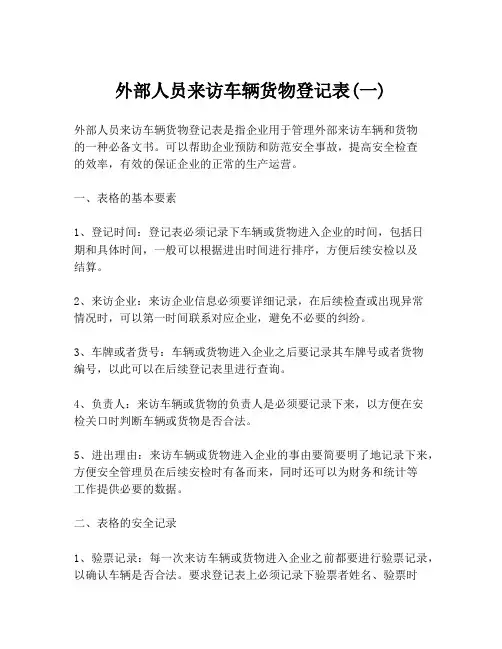 外部人员来访车辆货物登记表(一)

外部人员来访车辆货物登记表是指企业用于管理外部来访车辆和货物的一种必备文书。可以帮助企业预防和防范安全事故，提高安全检查的效率，有效的保证企业的正常的生产运营。

一、表格的基本要素

1、登记时间：登记表必须记录下车辆或货物进入企业的时间，包括日期和具体时间，一般可以根据进出时间进行排序，方便后续安检以及结算。

2、来访企业：来访企业信息必须要详细记录，在后续检查或出现异常情况时，可以第一时间联系对应企业，避免不必要的纠纷。

3、车牌或者货号：车辆或货物进入企业之后要记录其车牌号或者货物编号，以此可以在后续登记表里进行查询。

4、负责人：来访车辆或货物的负责人是必须要记录下来，以方便在安检关口时判断车辆或货物是否合法。

5、进出理由：来访车辆或货物进入企业的事由要简要明了地记录下来，方便安全管理员在后续安检时有备而来，同时还可以为财务和统计等工作提供必要的数据。

二、表格的安全记录

1、验票记录：每一次来访车辆或货物进入企业之前都要进行验票记录，以确认车辆是否合法。要求登记表上必须记录下验票者姓名、验票时